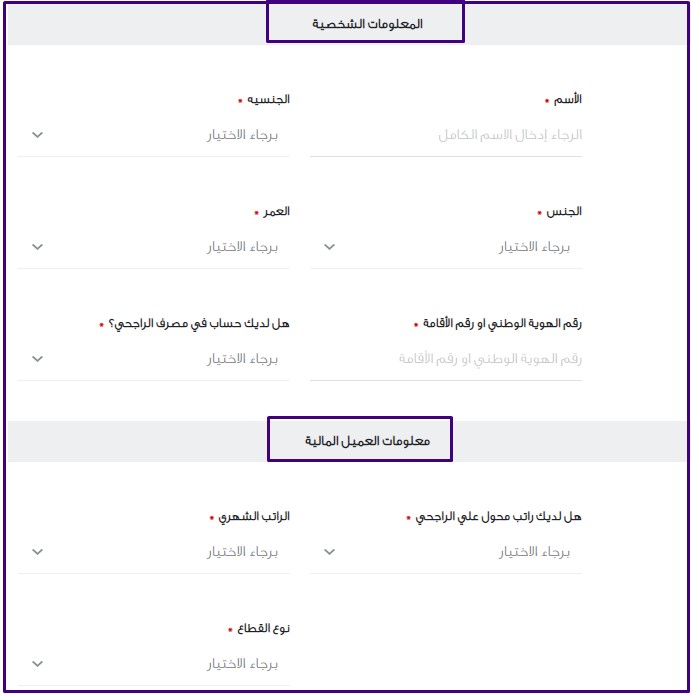 المعلومات الشخصية

الأسم *
الرجاء إدخال الاسم الكامل

الجنسيه *
برجاء الاختيار

الجنس *
برجاء الاختيار

العمر *
برجاء الاختيار

رقم الهوية الوطني او رقم الأقامة *
رقم الهوية الوطني او رقم الأقامة

هل لديك حساب في مصرف الراجحي؟ *
برجاء الاختيار

معلومات العميل المالية

هل لديك راتب محول علي الراجحي *
برجاء الاختيار

الراتب الشهري *
برجاء الاختيار

نوع القطاع *
برجاء الاختيار